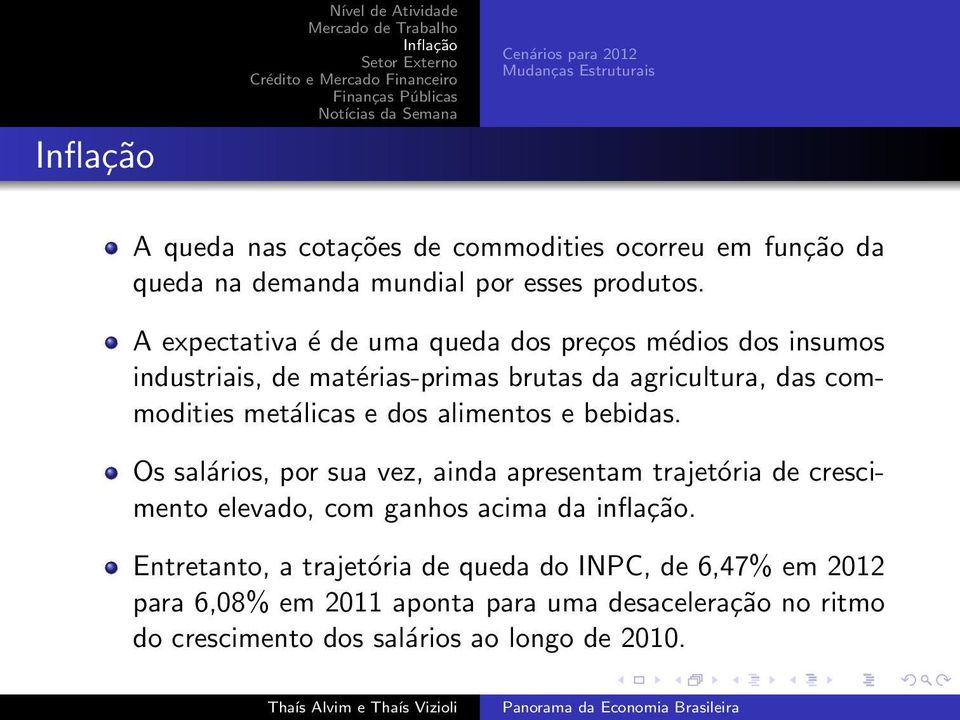 Nível de Atividade
Mercado de Trabalho
Inflação
Setor Externo
Crédito e Mercado Financeiro
Finanças Públicas
Notícias da Semana

Cenários para 2012
Mudanças Estruturais

Inflação

A queda nas cotações de commodities ocorreu em função da queda na demanda mundial por esses produtos.

A expectativa é de uma queda dos preços médios dos insumos industriais, de matérias-primas brutas da agricultura, das commodities metálicas e dos alimentos e bebidas.

Os salários, por sua vez, ainda apresentam trajetória de crescimento elevado, com ganhos acima da inflação.

Entretanto, a trajetória de queda do INPC, de 6,47% em 2012 para 6,08% em 2011 aponta para uma desaceleração no ritmo do crescimento dos salários ao longo de 2010.

Thaís Alvim e Thaís Vizioli

Panorama da Economia Brasileira